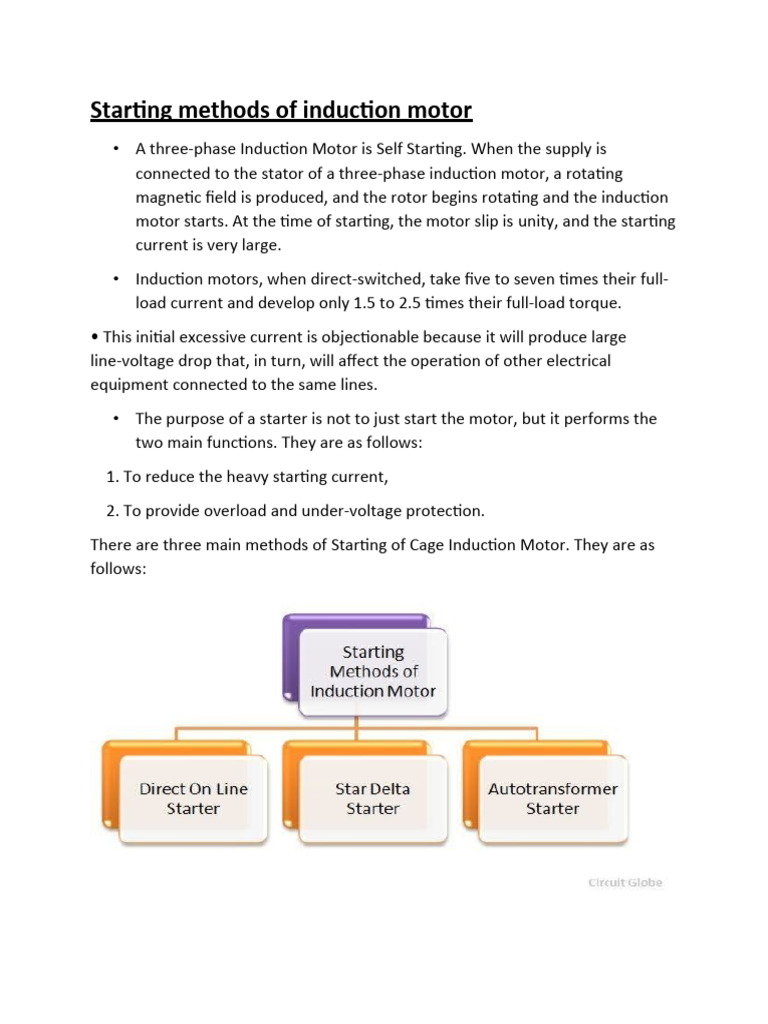 Starting methods of induction motor

• A three-phase Induction Motor is Self Starting. When the supply is connected to the stator of a three-phase induction motor, a rotating magnetic field is produced, and the rotor begins rotating and the induction motor starts. At the time of starting, the motor slip is unity, and the starting current is very large.

• Induction motors, when direct-switched, take five to seven times their full-load current and develop only 1.5 to 2.5 times their full-load torque.

• This initial excessive current is objectionable because it will produce large line-voltage drop that, in turn, will affect the operation of other electrical equipment connected to the same lines.

• The purpose of a starter is not to just start the motor, but it performs the two main functions. They are as follows:

1. To reduce the heavy starting current,

2. To provide overload and under-voltage protection.

There are three main methods of Starting of Cage Induction Motor. They are as follows:

Starting Methods of Induction Motor

Direct On Line Starter

Star Delta Starter

Autotransformer Starter

Circuit Globe